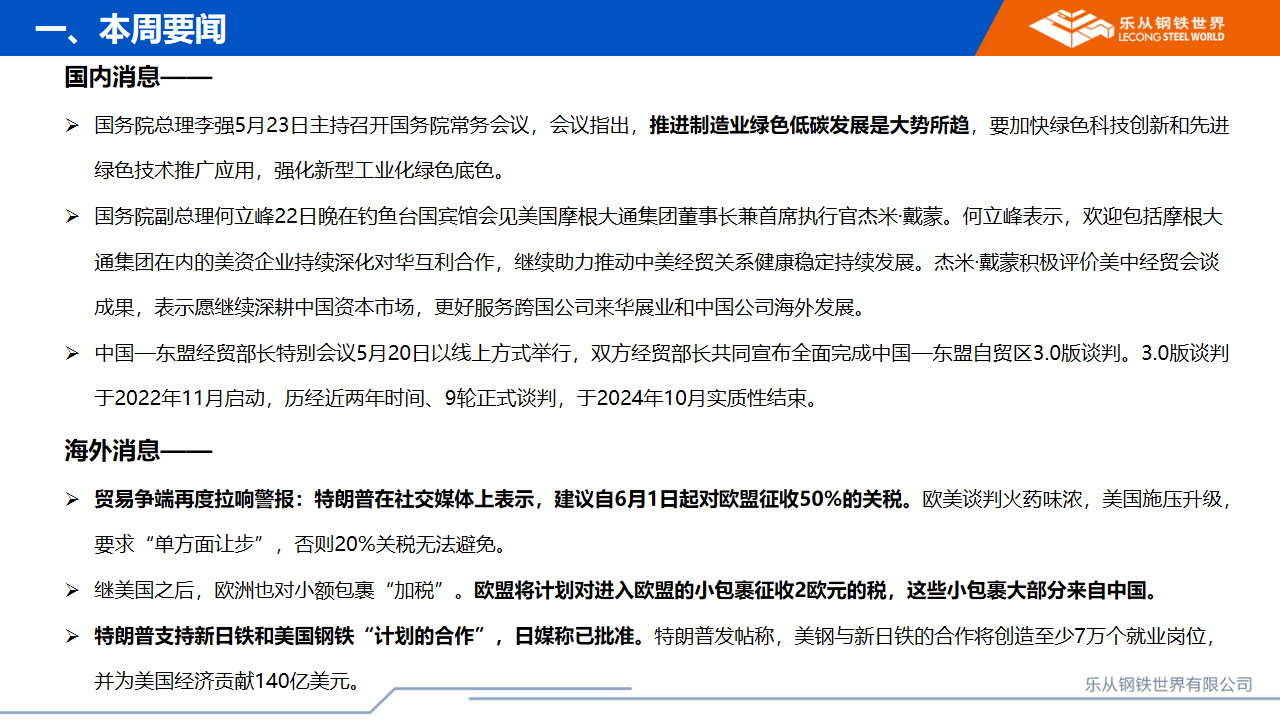 一、本周要闻

乐从钢铁世界
LECONG STEEL WORLD

国内消息——

➢ 国务院总理李强5月23日主持召开国务院常务会议，会议指出，推进制造业绿色低碳发展是大势所趋，要加快绿色科技创新和先进绿色技术推广应用，强化新型工业化绿色底色。

➢ 国务院副总理何立峰22日晚在钓鱼台国宾馆会见美国摩根大通集团董事长兼首席执行官杰米·戴蒙。何立峰表示，欢迎包括摩根大通集团在内的美资企业持续深化对华互利合作，继续助力推动中美经贸关系健康稳定持续发展。杰米·戴蒙积极评价美中经贸会谈成果，表示愿继续深耕中国资本市场，更好服务跨国公司来华展业和中国公司海外发展。

➢ 中国—东盟经贸部长特别会议5月20日以线上方式举行，双方经贸部长共同宣布全面完成中国—东盟自贸区3.0版谈判。3.0版谈判于2022年11月启动，历经近两年时间、9轮正式谈判，于2024年10月实质性结束。

海外消息——

➢ 贸易争端再度拉响警报：特朗普在社交媒体上表示，建议自6月1日起对欧盟征收50%的关税。欧美谈判火药味浓，美国施压升级，要求“单方面让步”，否则20%关税无法避免。

➢ 继美国之后，欧洲也对小额包裹“加税”。欧盟将计划对进入欧盟的小包裹征收2欧元的税，这些小包裹大部分来自中国。

➢ 特朗普支持新日铁和美国钢铁“计划的合作”，日媒称已批准。特朗普发帖称，美钢与新日铁的合作将创造至少7万个就业岗位，并为美国经济贡献140亿美元。

乐从钢铁世界有限公司